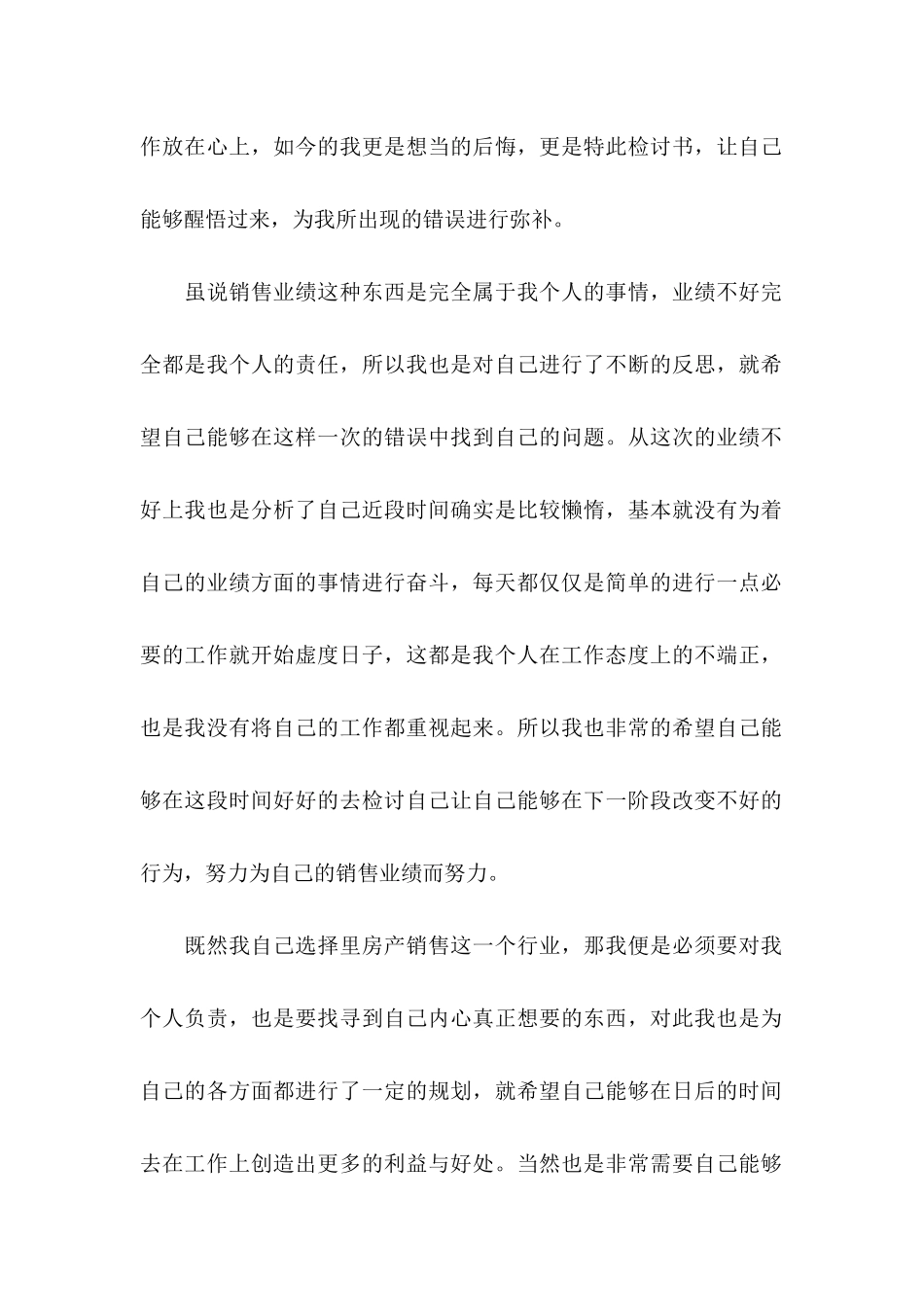 作放在心上，如今的我更是想当的后悔，更是特此检讨书，让自己能够醒悟过来，为我所出现的错误进行弥补。

虽说销售业绩这种东西是完全属于我个人的事情，业绩不好完全都是我个人的责任，所以我也是对自己进行了不断的反思，就希望自己能够在这样一次的错误中找到自己的问题。从这次的业绩不好上我也是分析了自己近段时间确实是比较懒惰，基本就没有为着自己的业绩方面的事情进行奋斗，每天都仅仅是简单的进行一点必要的工作就开始虚度日子，这都是我个人在工作态度上的不端正，也是我没有将自己的工作都重视起来。所以我也非常的希望自己能够在这段时间好好的去检讨自己让自己能够在下一阶段改变不好的行为，努力为自己的销售业绩而努力。

既然我自己选择里房产销售这一个行业，那我便是必须要对我个人负责，也是要找寻到自己内心真正想要的东西，对此我也是为自己的各方面都进行了一定的规划，就希望自己能够在日后的时间去在工作上创造出更多的利益与好处。当然也是非常需要自己能够